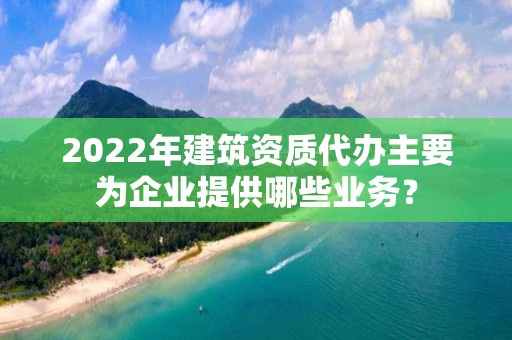 2022年建筑资质代办主要为企业提供哪些业务?